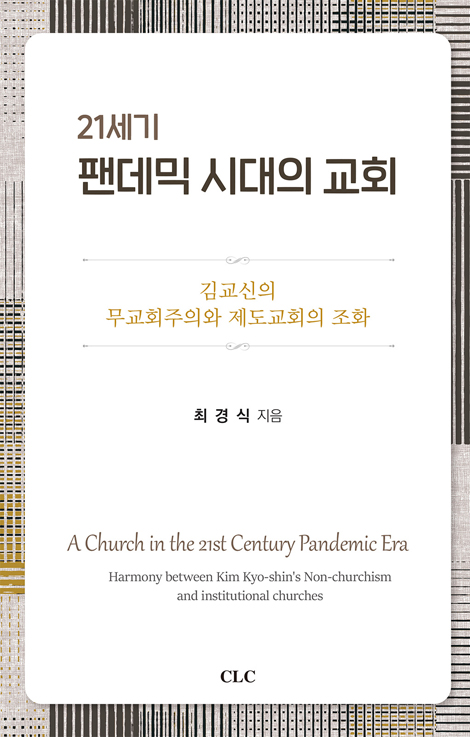 21세기
팬데믹 시대의 교회

김교신의
무교회주의와 제도교회의 조화

최 경 식 지음

A Church in the 21st Century Pandemic Era

Harmony between Kim Kyo-shin's Non-churchism
and institutional churches

CLC